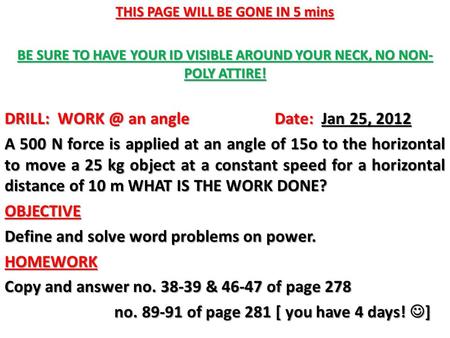 THIS PAGE WILL BE GONE IN 5 mins

BE SURE TO HAVE YOUR ID VISIBLE AROUND YOUR NECK, NO NON-POLY ATTIRE!

DRILL: WORK @ an angle Date: Jan 25, 2012

A 500 N force is applied at an angle of 15o to the horizontal to move a 25 kg object at a constant speed for a horizontal distance of 10 m WHAT IS THE WORK DONE?

OBJECTIVE

Define and solve word problems on power.

HOMEWORK

Copy and answer no. 38-39 & 46-47 of page 278

no. 89-91 of page 281 [ you have 4 days! ☺]